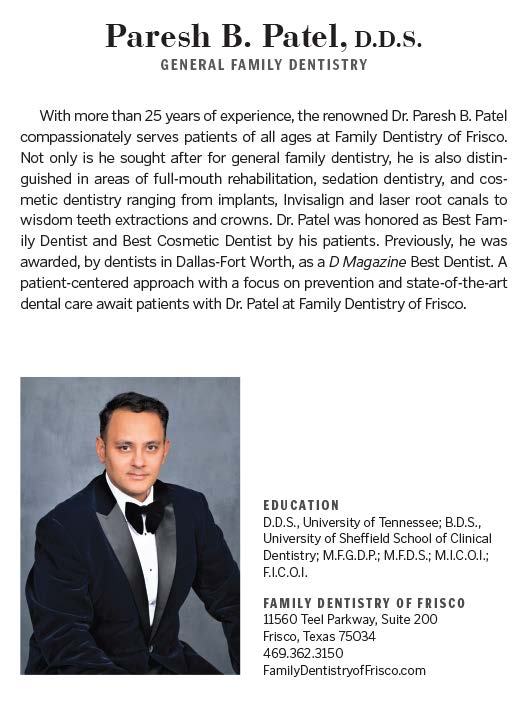 Paresh B. Patel, D.D.S.
GENERAL FAMILY DENTISTRY

With more than 25 years of experience, the renowned Dr. Paresh B. Patel compassionately serves patients of all ages at Family Dentistry of Frisco. Not only is he sought after for general family dentistry, he is also distinguished in areas of full-mouth rehabilitation, sedation dentistry, and cosmetic dentistry ranging from implants, Invisalign and laser root canals to wisdom teeth extractions and crowns. Dr. Patel was honored as Best Family Dentist and Best Cosmetic Dentist by his patients. Previously, he was awarded, by dentists in Dallas-Fort Worth, as a D Magazine Best Dentist. A patient-centered approach with a focus on prevention and state-of-the-art dental care await patients with Dr. Patel at Family Dentistry of Frisco.

EDUCATION
D.D.S., University of Tennessee; B.D.S., University of Sheffield School of Clinical Dentistry; M.F.G.D.P.; M.F.D.S.; M.I.C.O.I.; F.I.C.O.I.

FAMILY DENTISTRY OF FRISCO
11560 Teel Parkway, Suite 200
Frisco, Texas 75034
469.362.3150
FamilyDentistryofFrisco.com